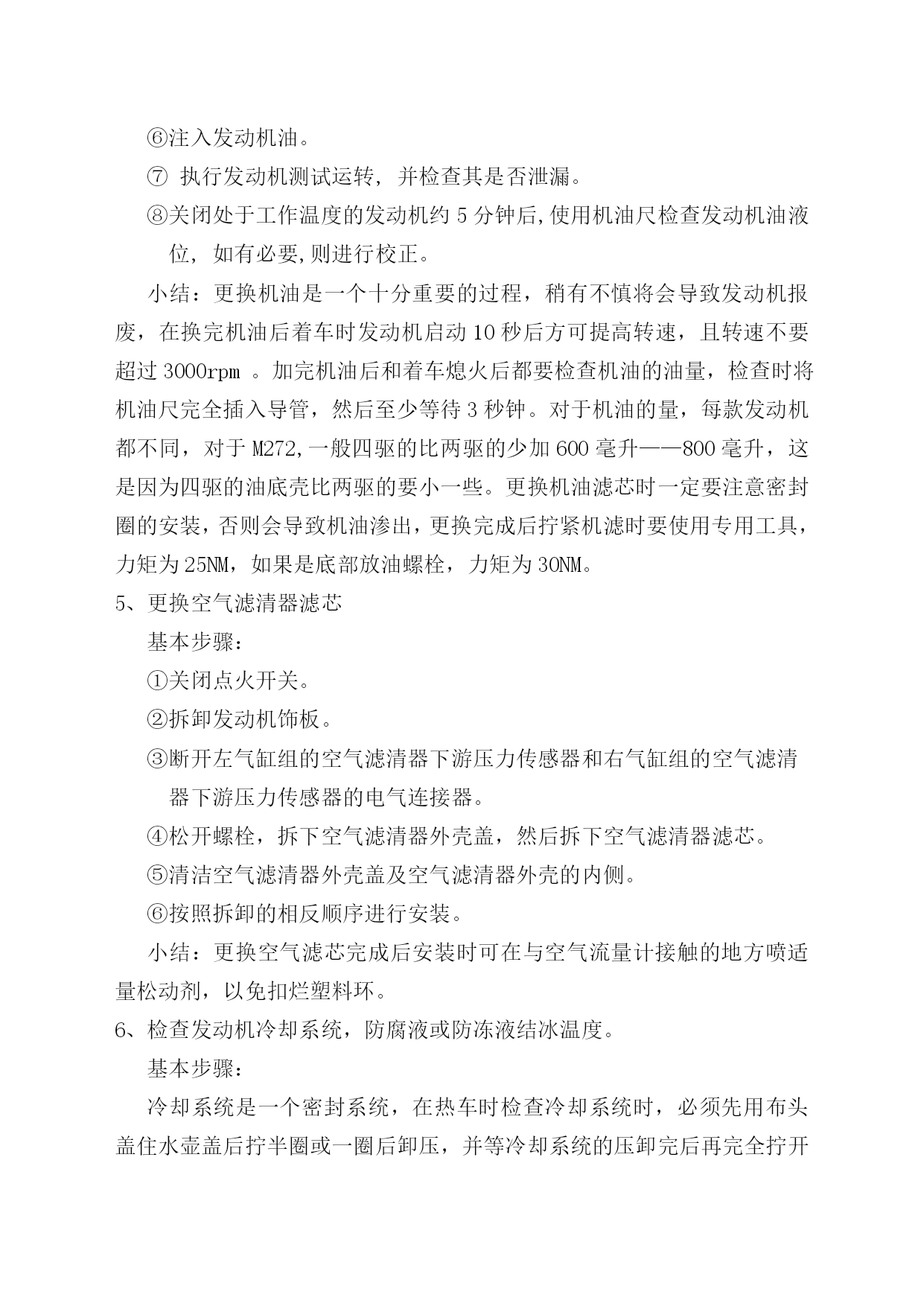 ⑥注入发动机油。

⑦ 执行发动机测试运转，并检查其是否泄漏。

⑧关闭处于工作温度的发动机约 5 分钟后,使用机油尺检查发动机油液位，如有必要,则进行校正。

小结：更换机油是一个十分重要的过程，稍有不慎将会导致发动机报废，在换完机油后着车时发动机启动 10 秒后方可提高转速，且转速不要超过 3000rpm 。加完机油后和着车熄火后都要检查机油的油量，检查时将机油尺完全插入导管，然后至少等待 3 秒钟。对于机油的量，每款发动机都不同，对于 M272,一般四驱的比两驱的少加 600 毫升——800 毫升，这是因为四驱的油底壳比两驱的要小一些。更换机油滤芯时一定要注意密封圈的安装，否则会导致机油渗出，更换完成后拧紧机滤时要使用专用工具，力矩为 25NM，如果是底部放油螺栓，力矩为 30NM。

5、更换空气滤清器滤芯

基本步骤：

①关闭点火开关。

②拆卸发动机饰板。

③断开左气缸组的空气滤清器下游压力传感器和右气缸组的空气滤清器下游压力传感器的电气连接器。

④松开螺栓，拆下空气滤清器外壳盖，然后拆下空气滤清器滤芯。

⑤清洁空气滤清器外壳盖及空气滤清器外壳的内侧。

⑥按照拆卸的相反顺序进行安装。

小结：更换空气滤芯完成后安装时可在与空气流量计接触的地方喷适量松动剂，以免扣烂塑料环。

6、检查发动机冷却系统，防腐液或防冻液结冰温度。

基本步骤：

冷却系统是一个密封系统，在热车时检查冷却系统时，必须先用布头盖住水壶盖后拧半圈或一圈后卸压，并等冷却系统的压卸完后再完全拧开